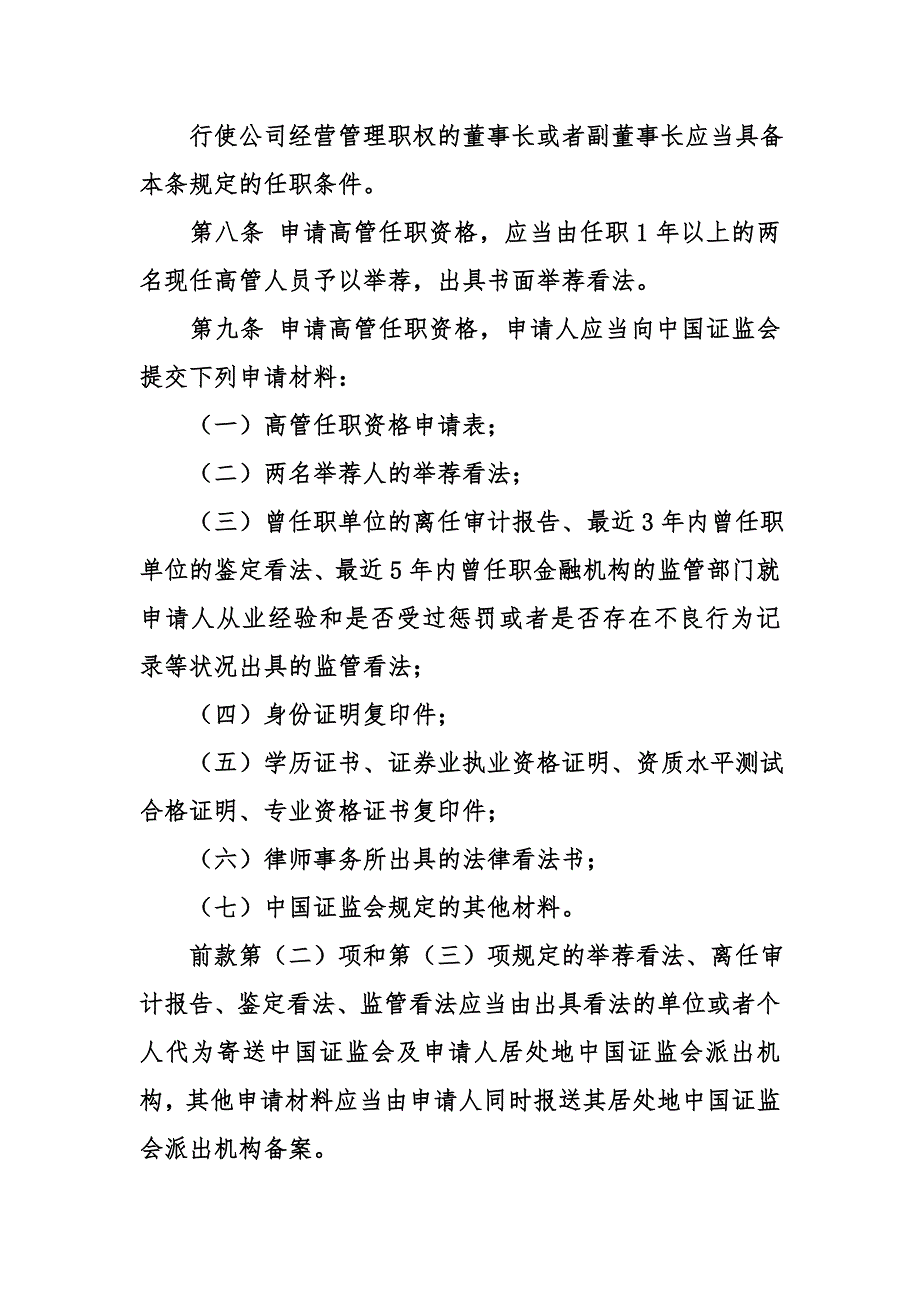 行使公司经营管理职权的董事长或者副董事长应当具备本条规定的任职条件。

第八条 申请高管任职资格，应当由任职 1 年以上的两名现任高管人员予以举荐，出具书面举荐看法。

第九条 申请高管任职资格，申请人应当向中国证监会提交下列申请材料：

（一）高管任职资格申请表；

（二）两名举荐人的举荐看法；

（三）曾任职单位的离任审计报告、最近 3 年内曾任职单位的鉴定看法、最近 5 年内曾任职金融机构的监管部门就申请人从业经验和是否受过惩罚或者是否存在不良行为记录等状况出具的监管看法；

（四）身份证明复印件；

（五）学历证书、证券业执业资格证明、资质水平测试合格证明、专业资格证书复印件；

（六）律师事务所出具的法律看法书；

（七）中国证监会规定的其他材料。

前款第（二）项和第（三）项规定的举荐看法、离任审计报告、鉴定看法、监管看法应当由出具看法的单位或者个人代为寄送中国证监会及申请人居处地中国证监会派出机构，其他申请材料应当由申请人同时报送其居处地中国证监会派出机构备案。